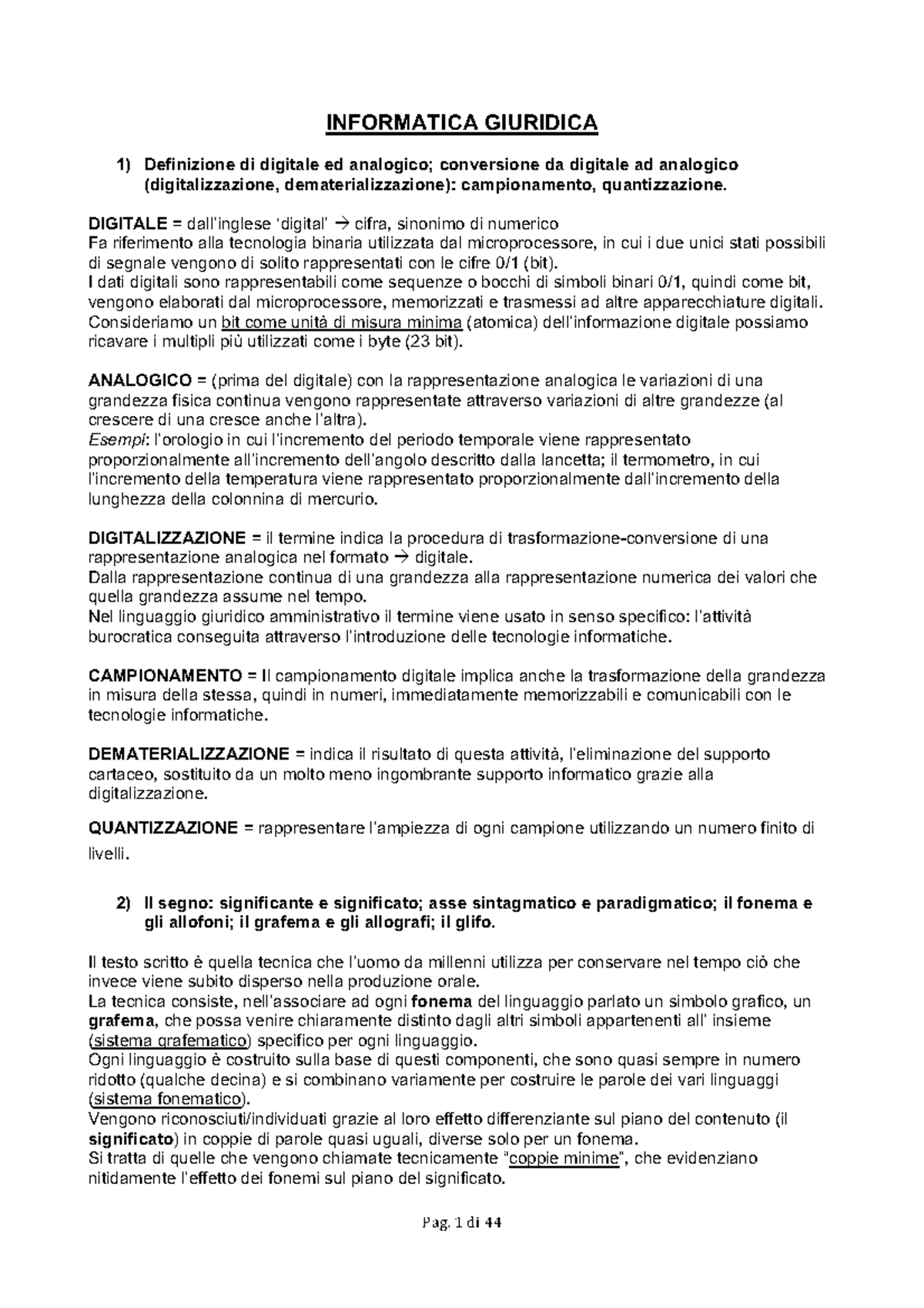 INFORMATICA GIURIDICA

1) Definizione di digitale ed analogico; conversione da digitale ad analogico (digitalizzazione, dematerializzazione): campionamento, quantizzazione.

DIGITALE = dall'inglese 'digital' → cifra, sinonimo di numerico
Fa riferimento alla tecnologia binaria utilizzata dal microprocessore, in cui i due unici stati possibili di segnale vengono di solito rappresentati con le cifre 0/1 (bit).
I dati digitali sono rappresentabili come sequenze o bocchi di simboli binari 0/1, quindi come bit, vengono elaborati dal microprocessore, memorizzati e trasmessi ad altre apparecchiature digitali.
Consideriamo un bit come unità di misura minima (atomica) dell'informazione digitale possiamo ricavare i multipli più utilizzati come i byte (23 bit).

ANALOGICO = (prima del digitale) con la rappresentazione analogica le variazioni di una grandezza fisica continua vengono rappresentate attraverso variazioni di altre grandezze (al crescere di una cresce anche l'altra).
Esempi: l'orologio in cui l'incremento del periodo temporale viene rappresentato proporzionalmente all'incremento dell'angolo descritto dalla lancetta; il termometro, in cui l'incremento della temperatura viene rappresentato proporzionalmente dall'incremento della lunghezza della colonnina di mercurio.

DIGITALIZZAZIONE = il termine indica la procedura di trasformazione-conversione di una rappresentazione analogica nel formato → digitale.
Dalla rappresentazione continua di una grandezza alla rappresentazione numerica dei valori che quella grandezza assume nel tempo.
Nel linguaggio giuridico amministrativo il termine viene usato in senso specifico: l'attività burocratica conseguita attraverso l'introduzione delle tecnologie informatiche.

CAMPIONAMENTO = Il campionamento digitale implica anche la trasformazione della grandezza in misura della stessa, quindi in numeri, immediatamente memorizzabili e comunicabili con le tecnologie informatiche.

DEMATERIALIZZAZIONE = indica il risultato di questa attività, l'eliminazione del supporto cartaceo, sostituito da un molto meno ingombrante supporto informatico grazie alla digitalizzazione.

QUANTIZZAZIONE = rappresentare l'ampiezza di ogni campione utilizzando un numero finito di livelli.

2) Il segno: significante e significato; asse sintagmatico e paradigmatico; il fonema e gli allofoni; il grafema e gli allografi; il glifo.

Il testo scritto è quella tecnica che l'uomo da millenni utilizza per conservare nel tempo ciò che invece viene subito disperso nella produzione orale.
La tecnica consiste, nell'associare ad ogni fonema del linguaggio parlato un simbolo grafico, un grafema, che possa venire chiaramente distinto dagli altri simboli appartenenti all' insieme (sistema grafematico) specifico per ogni linguaggio.
Ogni linguaggio è costruito sulla base di questi componenti, che sono quasi sempre in numero ridotto (qualche decina) e si combinano variamente per costruire le parole dei vari linguaggi (sistema fonematico).
Vengono riconosciuti/individuati grazie al loro effetto differenziante sul piano del contenuto (il significato) in coppie di parole quasi uguali, diverse solo per un fonema.
Si tratta di quelle che vengono chiamate tecnicamente "coppie minime", che evidenziano nitidamente l'effetto dei fonemi sul piano del significato.

Pag. 1 di 44